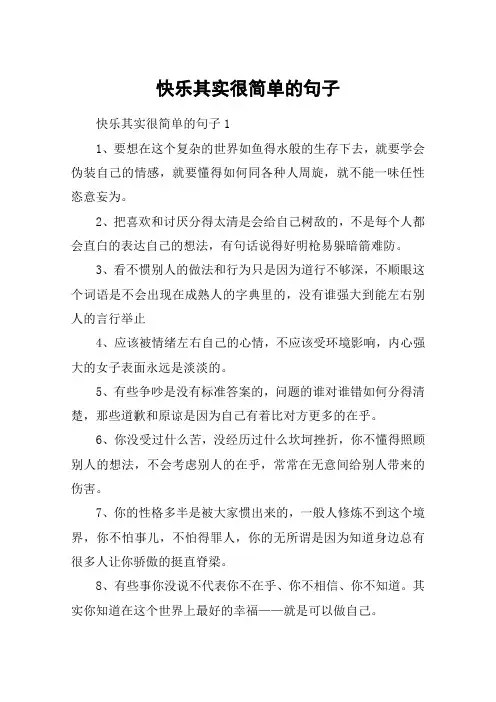 快乐其实很简单的句子

快乐其实很简单的句子 1

1、要想在这个复杂的世界如鱼得水般的生存下去，就要学会伪装自己的情感，就要懂得如何同各种人周旋，就不能一味任性恣意妄为。

2、把喜欢和讨厌分得太清是会给自己树敌的，不是每个人都会直白的表达自己的想法，有句话说得好明枪易躲暗箭难防。

3、看不惯别人的做法和行为只是因为道行不够深，不顺眼这个词语是不会出现在成熟人的字典里的，没有谁强大到能左右别人的言行举止

4、应该被情绪左右自己的心情，不应该受环境影响，内心强大的女子表面永远是淡淡的。

5、有些争吵是没有标准答案的，问题的谁对谁错如何分得清楚，那些道歉和原谅是因为自己有着比对方更多的在乎。

6、你没受过什么苦，没经历过什么坎坷挫折，你不懂得照顾别人的想法，不会考虑别人的在乎，常常在无意间给别人带来的伤害。

7、你的性格多半是被大家惯出来的，一般人修炼不到这个境界，你不怕事儿，不怕得罪人，你的无所谓是因为知道身边总有很多人让你骄傲的挺直脊梁。

8、有些事你没说不代表你不在乎、你不相信、你不知道。其实你知道在这个世界上最好的幸福——就是可以做自己。